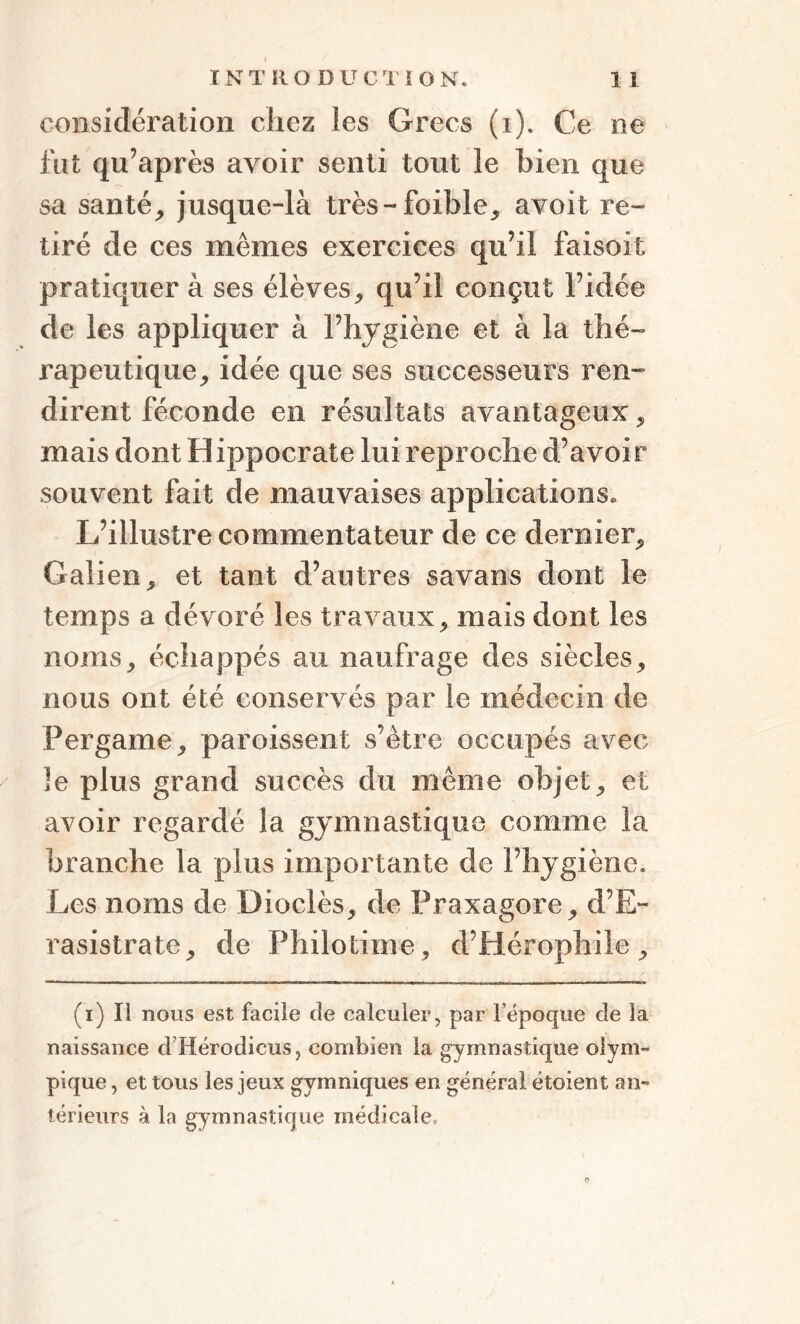 INTRODUCTION. 11

considération chez les Grecs (1). Ce ne fut qu'après avoir senti tout le bien que sa santé, jusque-là très-foible, avoit retiré de ces mêmes exercices qu'il faisoit pratiquer à ses élèves, qu'il conçut l'idée de les appliquer à l'hygiène et à la thérapeutique, idée que ses successeurs rendirent féconde en résultats avantageux, mais dont Hippocrate lui reproche d'avoir souvent fait de mauvaises applications.

L'illustre commentateur de ce dernier, Galien, et tant d'autres savans dont le temps a dévoré les travaux, mais dont les noms, échappés au naufrage des siècles, nous ont été conservés par le médecin de Pergame, paroissent s'être occupés avec le plus grand succès du même objet, et avoir regardé la gymnastique comme la branche la plus importante de l'hygiène. Les noms de Dioclès, de Praxagore, d'Erasistrate, de Philotime, d'Hérophile,

(1) Il nous est facile de calculer, par l'époque de la naissance d'Hérodicus, combien la gymnastique olympique, et tous les jeux gymniques en général étoient antérieurs à la gymnastique médicale.